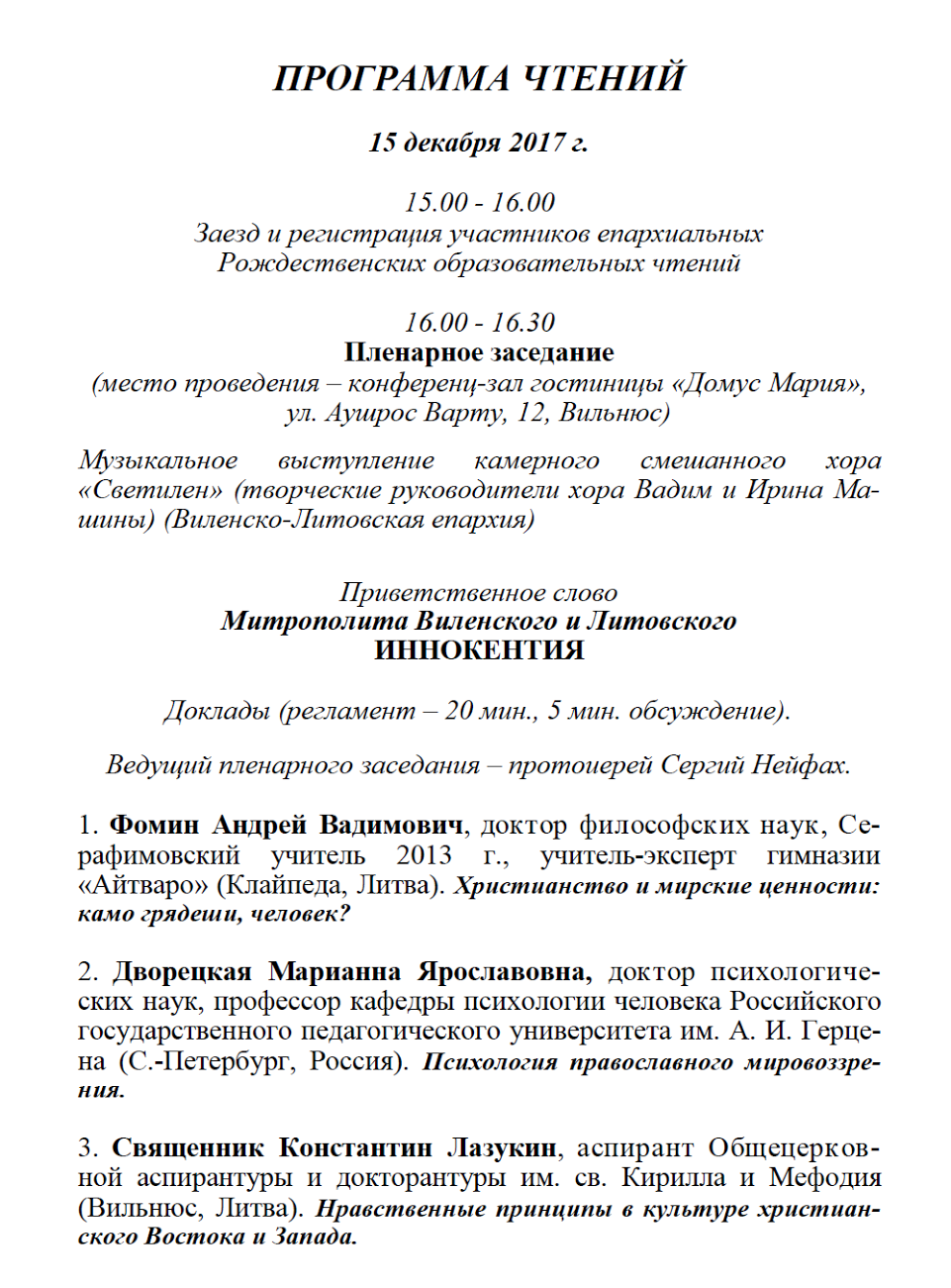 ПРОГРАММА ЧТЕНИЙ

15 декабря 2017 г.

15.00 - 16.00
Заезд и регистрация участников епархиальных Рождественских образовательных чтений

16.00 - 16.30
Пленарное заседание
(место проведения – конференц-зал гостиницы «Домус Мария», ул. Аушрос Варту, 12, Вильнюс)

Музыкальное выступление камерного смешанного хора «Светилен» (творческие руководители хора Вадим и Ирина Машины) (Виленско-Литовская епархия)

Приветственное слово
Митрополита Виленского и Литовского
ИННОКЕНТИЯ

Доклады (регламент – 20 мин., 5 мин. обсуждение).

Ведущий пленарного заседания – протоиерей Сергий Нейфах.

1. Фомин Андрей Вадимович, доктор философских наук, Серафимовский учитель 2013 г., учитель-эксперт гимназии «Айтваро» (Клайпеда, Литва). Христианство и мирские ценности: камо грядеши, человек?

2. Дворецкая Марианна Ярославовна, доктор психологических наук, профессор кафедры психологии человека Российского государственного педагогического университета им. А. И. Герцена (С.-Петербург, Россия). Психология православного мировоззрения.

3. Священник Константин Лазукин, аспирант Общецерковной аспирантуры и докторантуры им. св. Кирилла и Мефодия (Вильнюс, Литва). Нравственные принципы в культуре христианского Востока и Запада.